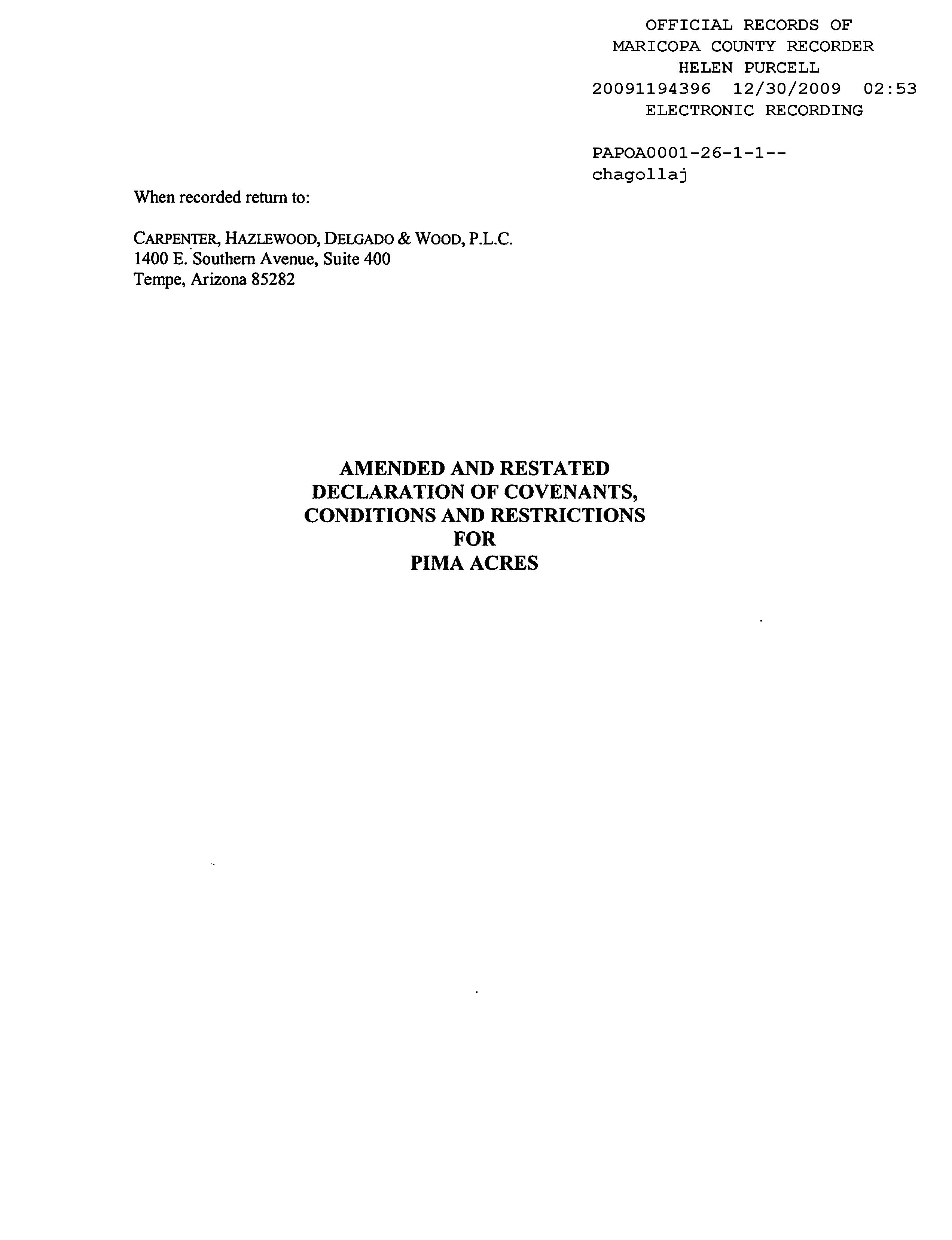 OFFICIAL RECORDS OF
MARICOPA COUNTY RECORDER
HELEN PURCELL
20091194396 12/30/2009 02:53
ELECTRONIC RECORDING

PAPOA0001-26-1-1--
chagollaj

When recorded return to:

CARPENTER, HAZLEWOOD, DELGADO & WOOD, P.L.C.
1400 E. Southern Avenue, Suite 400
Tempe, Arizona 85282

AMENDED AND RESTATED
DECLARATION OF COVENANTS,
CONDITIONS AND RESTRICTIONS
FOR
PIMA ACRES